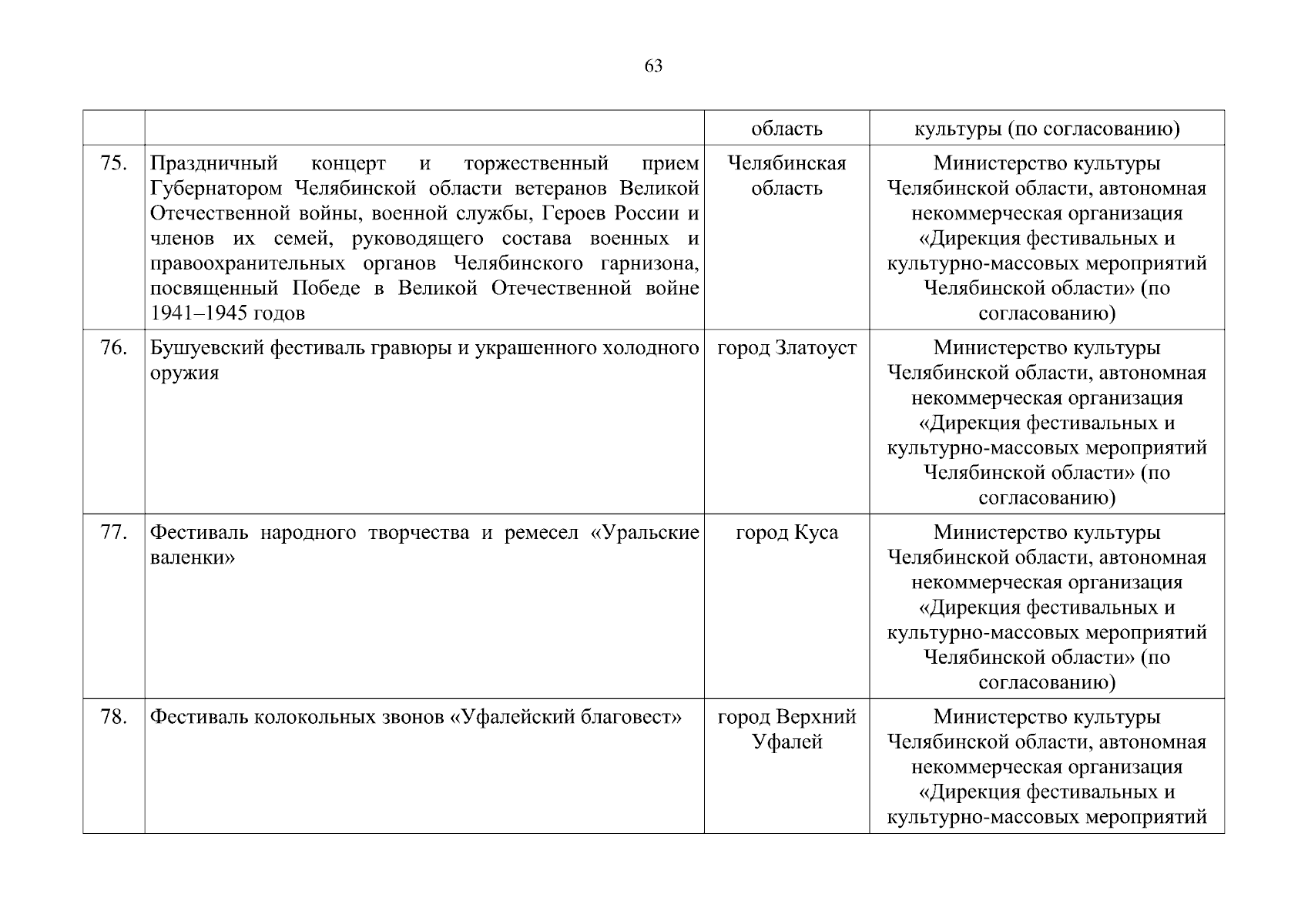 63

|  |  |  |  |
|---|---|---|---|
|  |  | область | культуры (по согласованию) |
| 75. | Праздничный концерт и торжественный прием Губернатором Челябинской области ветеранов Великой Отечественной войны, военной службы, Героев России и членов их семей, руководящего состава военных и правоохранительных органов Челябинского гарнизона, посвященный Победе в Великой Отечественной войне 1941–1945 годов | Челябинская область | Министерство культуры Челябинской области, автономная некоммерческая организация «Дирекция фестивальных и культурно-массовых мероприятий Челябинской области» (по согласованию) |
| 76. | Бушуевский фестиваль гравюры и украшенного холодного оружия | город Златоуст | Министерство культуры Челябинской области, автономная некоммерческая организация «Дирекция фестивальных и культурно-массовых мероприятий Челябинской области» (по согласованию) |
| 77. | Фестиваль народного творчества и ремесел «Уральские валенки» | город Куса | Министерство культуры Челябинской области, автономная некоммерческая организация «Дирекция фестивальных и культурно-массовых мероприятий Челябинской области» (по согласованию) |
| 78. | Фестиваль колокольных звонов «Уфалейский благовест» | город Верхний Уфалей | Министерство культуры Челябинской области, автономная некоммерческая организация «Дирекция фестивальных и культурно-массовых мероприятий |